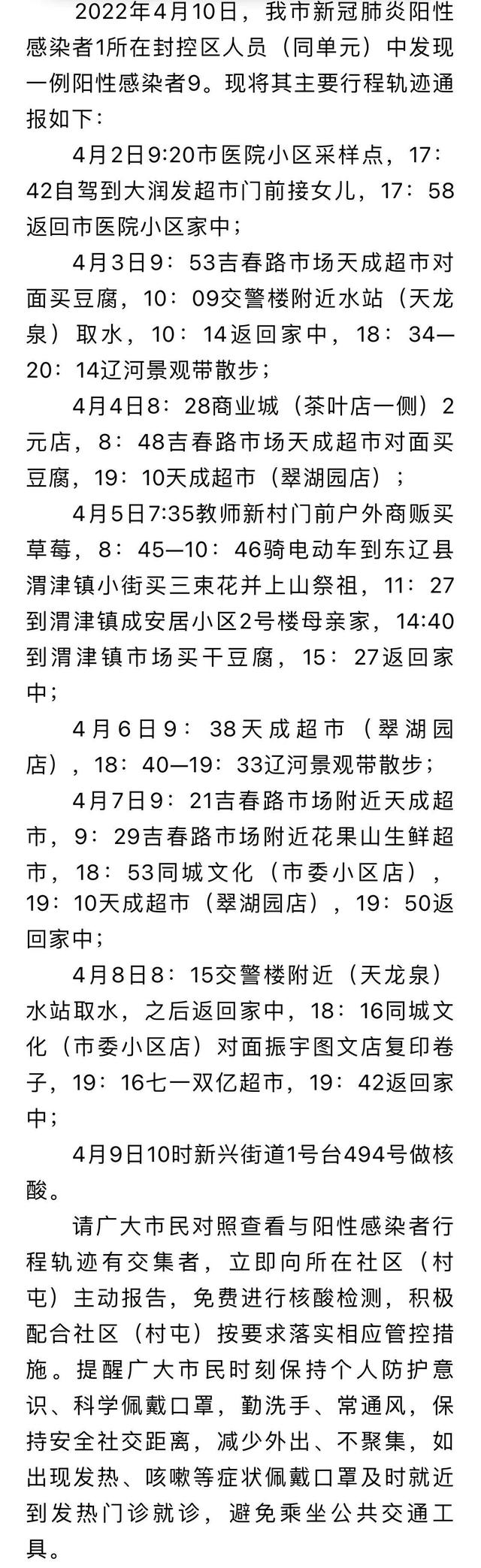 2022年4月10日，我市新冠肺炎阳性感染者1所在封控区人员（同单元）中发现一例阳性感染者9。现将其主要行程轨迹通报如下：

4月2日9:20市医院小区采样点，17：42自驾到大润发超市门前接女儿，17：58返回市医院小区家中；

4月3日9：53吉春路市场天成超市对面买豆腐，10：09交警楼附近水站（天龙泉）取水，10：14返回家中，18：34—20：14辽河景观带散步；

4月4日8：28商业城（茶叶店一侧）2元店，8：48吉春路市场天成超市对面买豆腐，19：10天成超市（翠湖园店）；

4月5日7:35教师新村门前户外商贩买草莓，8：45—10：46骑电动车到东辽县渭津镇小街买三束花并上山祭祖，11：27到渭津镇成安居小区2号楼母亲家，14:40到渭津镇市场买干豆腐，15：27返回家中；

4月6日9：38天成超市（翠湖园店），18：40—19：33辽河景观带散步；

4月7日9：21吉春路市场附近天成超市，9：29吉春路市场附近花果山生鲜超市，18：53同城文化（市委小区店），19：10天成超市（翠湖园店），19：50返回家中；

4月8日8：15交警楼附近（天龙泉）水站取水，之后返回家中，18：16同城文化（市委小区店）对面振宇图文店复印卷子，19：16七一双亿超市，19：42返回家中；

4月9日10时新兴街道1号台494号做核酸。

请广大市民对照查看与阳性感染者行程轨迹有交集者，立即向所在社区（村屯）主动报告，免费进行核酸检测，积极配合社区（村屯）按要求落实相应管控措施。提醒广大市民时刻保持个人防护意识、科学佩戴口罩，勤洗手、常通风，保持安全社交距离，减少外出、不聚集，如出现发热、咳嗽等症状佩戴口罩及时就近到发热门诊就诊，避免乘坐公共交通工具。